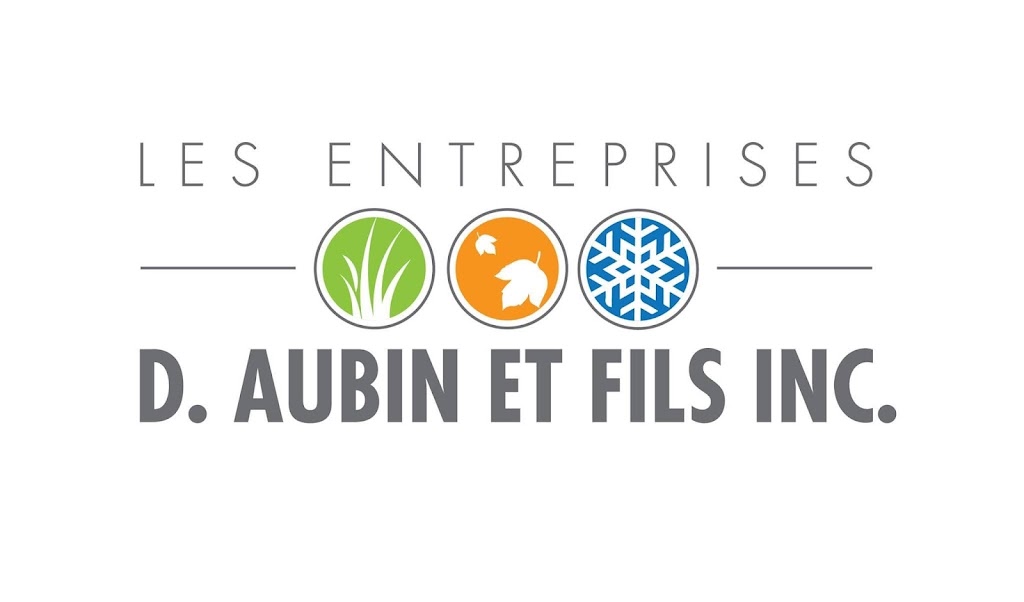 LES ENTREPRISES
D. AUBIN ET FILS INC.